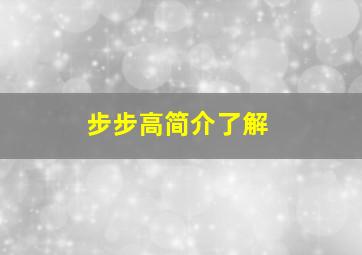 步步高简介了解